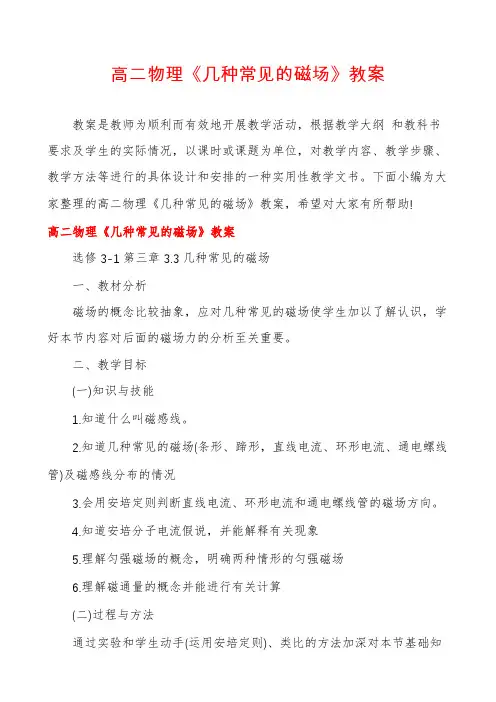 高二物理《几种常见的磁场》教案

教案是教师为顺利而有效地开展教学活动，根据教学大纲 和教科书要求及学生的实际情况，以课时或课题为单位，对教学内容、教学步骤、教学方法等进行的具体设计和安排的一种实用性教学文书。下面小编为大家整理的高二物理《几种常见的磁场》教案，希望对大家有所帮助!

高二物理《几种常见的磁场》教案

选修 3-1 第三章 3.3 几种常见的磁场

一、教材分析

磁场的概念比较抽象，应对几种常见的磁场使学生加以了解认识，学好本节内容对后面的磁场力的分析至关重要。

二、教学目标

(一)知识与技能

1.知道什么叫磁感线。

2.知道几种常见的磁场(条形、蹄形，直线电流、环形电流、通电螺线管)及磁感线分布的情况

3.会用安培定则判断直线电流、环形电流和通电螺线管的磁场方向。

4.知道安培分子电流假说，并能解释有关现象

5.理解匀强磁场的概念，明确两种情形的匀强磁场

6.理解磁通量的概念并能进行有关计算

(二)过程与方法

通过实验和学生动手(运用安培定则)、类比的方法加深对本节基础知